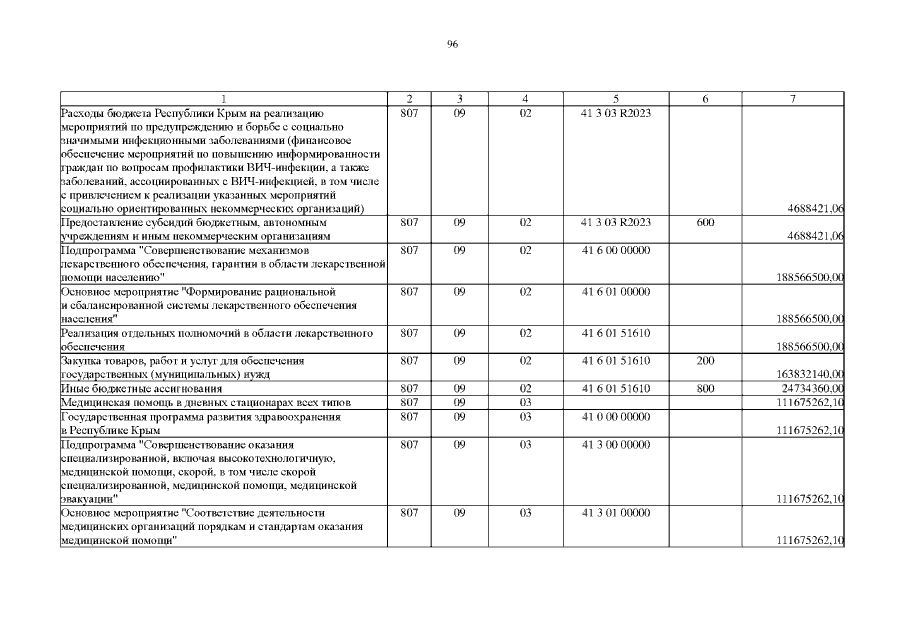 96

| 1 | 2 | 3 | 4 | 5 | 6 | 7 |
|---|---|---|---|---|---|---|
| Расходы бюджета Республики Крым на реализацию мероприятий по предупреждению и борьбе с социально значимыми инфекционными заболеваниями (финансовое обеспечение мероприятий по повышению информированности граждан по вопросам профилактики ВИЧ-инфекции, а также заболеваний, ассоциированных с ВИЧ-инфекцией, в том числе с привлечением к реализации указанных мероприятий социально ориентированных некоммерческих организаций) | 807 | 09 | 02 | 41 3 03 R2023 | | 4688421,06 |
| Предоставление субсидий бюджетным, автономным учреждениям и иным некоммерческим организациям | 807 | 09 | 02 | 41 3 03 R2023 | 600 | 4688421,06 |
| Подпрограмма "Совершенствование механизмов лекарственного обеспечения, гарантии в области лекарственной помощи населению" | 807 | 09 | 02 | 41 6 00 00000 | | 188566500,00 |
| Основное мероприятие "Формирование рациональной и сбалансированной системы лекарственного обеспечения населения" | 807 | 09 | 02 | 41 6 01 00000 | | 188566500,00 |
| Реализация отдельных полномочий в области лекарственного обеспечения | 807 | 09 | 02 | 41 6 01 51610 | | 188566500,00 |
| Закупка товаров, работ и услуг для обеспечения государственных (муниципальных) нужд | 807 | 09 | 02 | 41 6 01 51610 | 200 | 163832140,00 |
| Иные бюджетные ассигнования | 807 | 09 | 02 | 41 6 01 51610 | 800 | 24734360,00 |
| Медицинская помощь в дневных стационарах всех типов | 807 | 09 | 03 | | | 111675262,10 |
| Государственная программа развития здравоохранения в Республике Крым | 807 | 09 | 03 | 41 0 00 00000 | | 111675262,10 |
| Подпрограмма "Совершенствование оказания специализированной, включая высокотехнологичную, медицинской помощи, скорой, в том числе скорой специализированной, медицинской помощи, медицинской эвакуации" | 807 | 09 | 03 | 41 3 00 00000 | | 111675262,10 |
| Основное мероприятие "Соответствие деятельности медицинских организаций порядкам и стандартам оказания медицинской помощи" | 807 | 09 | 03 | 41 3 01 00000 | | 111675262,10 |